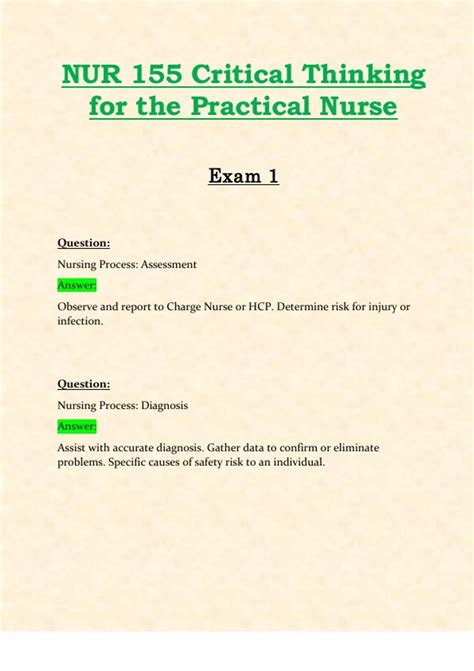 NUR 155 Critical Thinking for the Practical Nurse

Exam 1

Question:

Nursing Process: Assessment

Answer:

Observe and report to Charge Nurse or HCP. Determine risk for injury or infection.

Question:

Nursing Process: Diagnosis

Answer:

Assist with accurate diagnosis. Gather data to confirm or eliminate problems. Specific causes of safety risk to an individual.